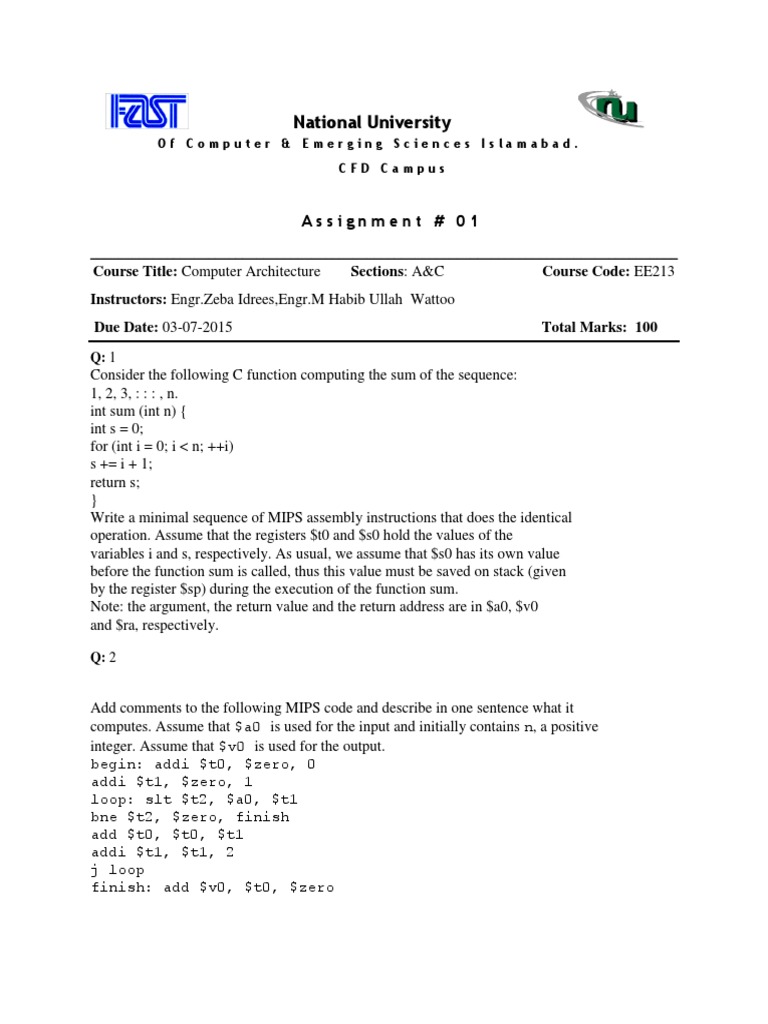 FAST

National University
Of Computer & Emerging Sciences Islamabad.
CFD Campus

Assignment # 01

**Course Title:** Computer Architecture **Sections**: A&C **Course Code:** EE213

**Instructors:** Engr.Zeba Idrees,Engr.M Habib Ullah Wattoo

**Due Date:** 03-07-2015 **Total Marks: 100**

**Q:** 1
Consider the following C function computing the sum of the sequence:
1, 2, 3, : : : , n.
int sum (int n) {
int s = 0;
for (int i = 0; i < n; ++i)
s += i + 1;
return s;
}
Write a minimal sequence of MIPS assembly instructions that does the identical operation. Assume that the registers \$t0 and \$s0 hold the values of the variables i and s, respectively. As usual, we assume that \$s0 has its own value before the function sum is called, thus this value must be saved on stack (given by the register \$sp) during the execution of the function sum.
Note: the argument, the return value and the return address are in \$a0, \$v0 and \$ra, respectively.

**Q:** 2

Add comments to the following MIPS code and describe in one sentence what it computes. Assume that \$a0 is used for the input and initially contains n, a positive integer. Assume that \$v0 is used for the output.
begin: addi \$t0, \$zero, 0
addi \$t1, \$zero, 1
loop: slt \$t2, \$a0, \$t1
bne \$t2, \$zero, finish
add \$t0, \$t0, \$t1
addi \$t1, \$t1, 2
j loop
finish: add \$v0, \$t0, \$zero